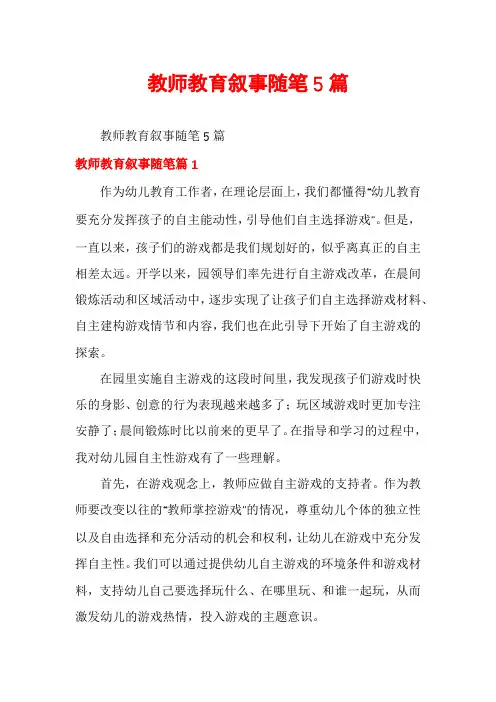 教师教育叙事随笔5篇

教师教育叙事随笔5篇

教师教育叙事随笔篇1

作为幼儿教育工作者，在理论层面上，我们都懂得“幼儿教育要充分发挥孩子的自主能动性，引导他们自主选择游戏”。但是，一直以来，孩子们的游戏都是我们规划好的，似乎离真正的自主相差太远。开学以来，园领导们率先进行自主游戏改革，在晨间锻炼活动和区域活动中，逐步实现了让孩子们自主选择游戏材料、自主建构游戏情节和内容，我们也在此引导下开始了自主游戏的探索。

在园里实施自主游戏的这段时间里，我发现孩子们游戏时快乐的身影、创意的行为表现越来越多了；玩区域游戏时更加专注安静了；晨间锻炼时比以前来的更早了。在指导和学习的过程中，我对幼儿园自主性游戏有了一些理解。

首先，在游戏观念上，教师应做自主游戏的支持者。作为教师要改变以往的“教师掌控游戏”的情况，尊重幼儿个体的独立性以及自由选择和充分活动的机会和权利，让幼儿在游戏中充分发挥自主性。我们可以通过提供幼儿自主游戏的环境条件和游戏材料，支持幼儿自己要选择玩什么、在哪里玩、和谁一起玩，从而激发幼儿的游戏热情，投入游戏的主题意识。